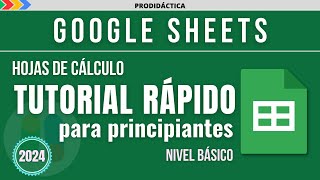 PRODIDÁCTICA

GOOGLE SHEETS

HOJAS DE CÁLCULO

TUTORIAL RÁPIDO

para principiantes

2024

NIVEL BÁSICO